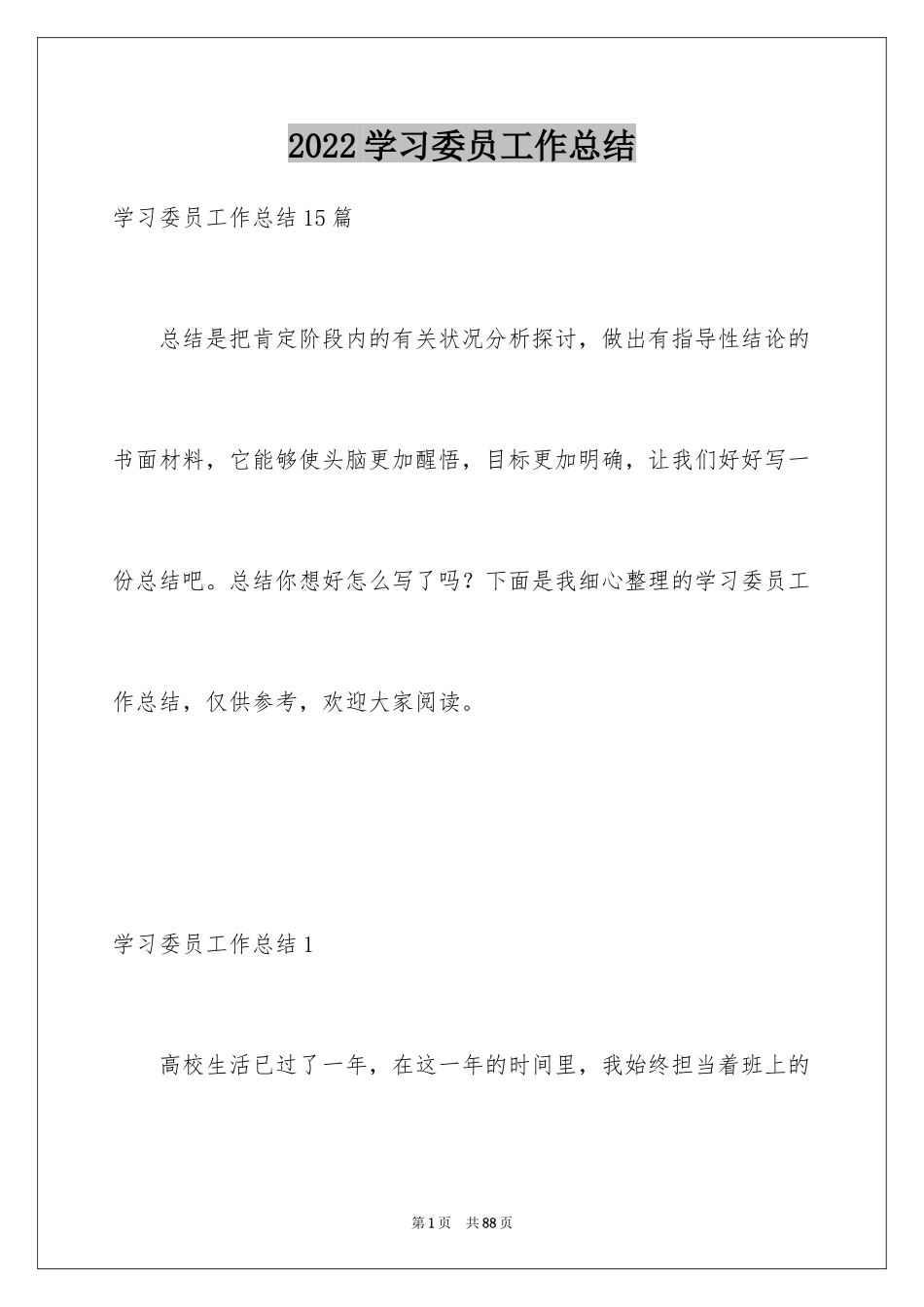 2022学习委员工作总结

学习委员工作总结15篇

总结是把肯定阶段内的有关状况分析探讨，做出有指导性结论的书面材料，它能够使头脑更加醒悟，目标更加明确，让我们好好写一份总结吧。总结你想好怎么写了吗？下面是我细心整理的学习委员工作总结，仅供参考，欢迎大家阅读。

学习委员工作总结1

高校生活已过了一年，在这一年的时间里，我始终担当着班上的

第1页 共88页